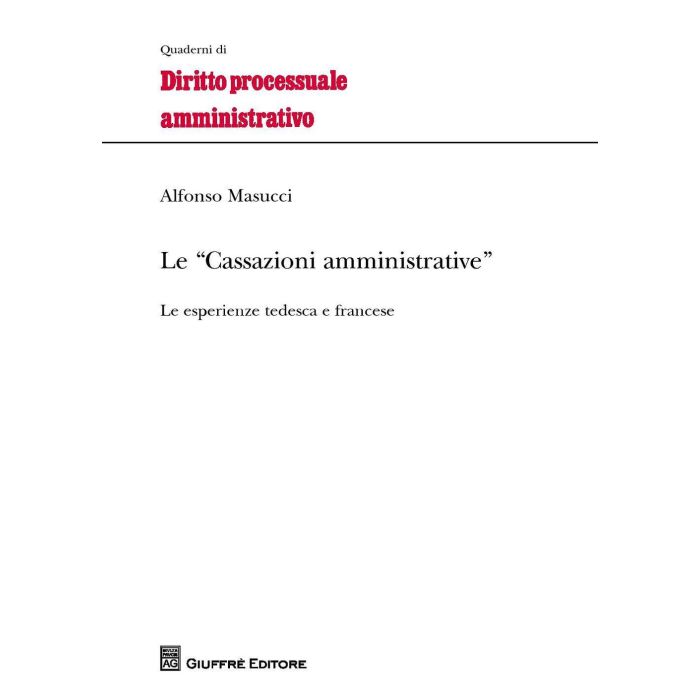 Quaderni di
Diritto processuale amministrativo

Alfonso Masucci

Le “Cassazioni amministrative”

Le esperienze tedesca e francese

AG GIUFFRÈ EDITORE